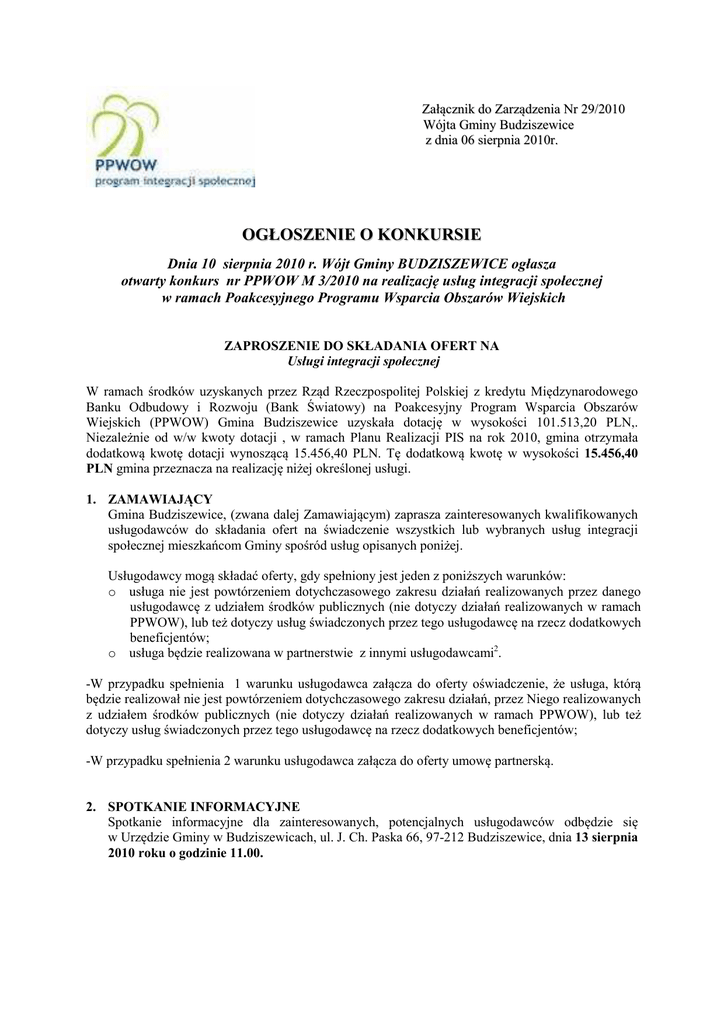 PPWOW
program integracji społecznej

Załącznik do Zarządzenia Nr 29/2010
Wójta Gminy Budziszewice
z dnia 06 sierpnia 2010r.

OGŁOSZENIE O KONKURSIE

Dnia 10 sierpnia 2010 r. Wójt Gminy BUDZISZEWICE ogłasza otwarty konkurs nr PPWOW M 3/2010 na realizację usług integracji społecznej w ramach Poakcesyjnego Programu Wsparcia Obszarów Wiejskich

ZAPROSZENIE DO SKŁADANIA OFERT NA
Usługi integracji społecznej

W ramach środków uzyskanych przez Rząd Rzeczpospolitej Polskiej z kredytu Międzynarodowego Banku Odbudowy i Rozwoju (Bank Światowy) na Poakcesyjny Program Wsparcia Obszarów Wiejskich (PPWOW) Gmina Budziszewice uzyskała dotację w wysokości 101.513,20 PLN,. Niezależnie od w/w kwoty dotacji , w ramach Planu Realizacji PIS na rok 2010, gmina otrzymała dodatkową kwotę dotacji wynoszącą 15.456,40 PLN. Tę dodatkową kwotę w wysokości 15.456,40 PLN gmina przeznacza na realizację niżej określonej usługi.

1. ZAMAWIAJĄCY
Gmina Budziszewice, (zwana dalej Zamawiającym) zaprasza zainteresowanych kwalifikowanych usługodawców do składania ofert na świadczenie wszystkich lub wybranych usług integracji społecznej mieszkańcom Gminy spośród usług opisanych poniżej.

Usługodawcy mogą składać oferty, gdy spełniony jest jeden z poniższych warunków:
o usługa nie jest powtórzeniem dotychczasowego zakresu działań realizowanych przez danego usługodawcę z udziałem środków publicznych (nie dotyczy działań realizowanych w ramach PPWOW), lub też dotyczy usług świadczonych przez tego usługodawcę na rzecz dodatkowych beneficjentów;
o usługa będzie realizowana w partnerstwie z innymi usługodawcami$^2$.

-W przypadku spełnienia 1 warunku usługodawca załącza do oferty oświadczenie, że usługa, którą będzie realizował nie jest powtórzeniem dotychczasowego zakresu działań, przez Niego realizowanych z udziałem środków publicznych (nie dotyczy działań realizowanych w ramach PPWOW), lub też dotyczy usług świadczonych przez tego usługodawcę na rzecz dodatkowych beneficjentów;

-W przypadku spełnienia 2 warunku usługodawca załącza do oferty umowę partnerską.

2. SPOTKANIE INFORMACYJNE
Spotkanie informacyjne dla zainteresowanych, potencjalnych usługodawców odbędzie się w Urzędzie Gminy w Budziszewicach, ul. J. Ch. Paska 66, 97-212 Budziszewice, dnia 13 sierpnia 2010 roku o godzinie 11.00.